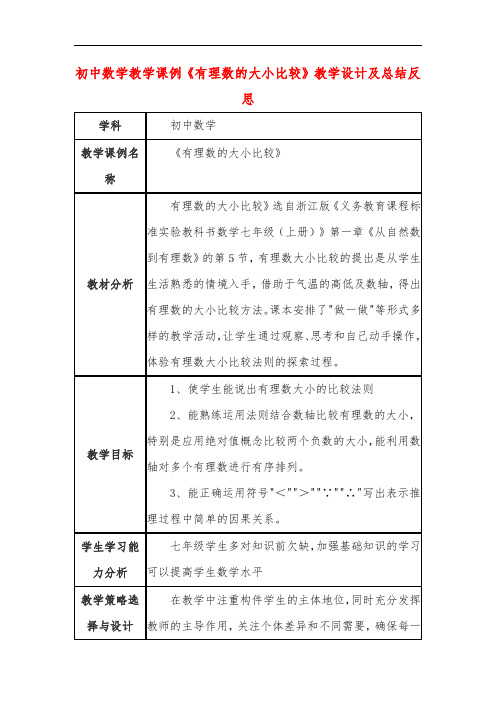 初中数学教学课例《有理数的大小比较》教学设计及总结反思

| 学科 | 初中数学 |
|---|---|
| 教学课例名称 | 《有理数的大小比较》 |
| 教材分析 | 有理数的大小比较》选自浙江版《义务教育课程标准实验教科书数学七年级（上册）》第一章《从自然数到有理数》的第5节，有理数大小比较的提出是从学生生活熟悉的情境入手，借助于气温的高低及数轴，得出有理数的大小比较方法。课本安排了"做一做"等形式多样的教学活动，让学生通过观察、思考和自己动手操作，体验有理数大小比较法则的探索过程。 |
| 教学目标 | 1、使学生能说出有理数大小的比较法则<br>2、能熟练运用法则结合数轴比较有理数的大小，特别是应用绝对值概念比较两个负数的大小，能利用数轴对多个有理数进行有序排列。<br>3、能正确运用符号"<"">""∵""∴"写出表示推理过程中简单的因果关系。 |
| 学生学习能力分析 | 七年级学生多对知识前欠缺，加强基础知识的学习可以提高学生数学水平 |
| 教学策略选择与设计 | 在教学中注重构件学生的主体地位，同时充分发挥教师的主导作用，关注个体差异和不同需要，确保每一 |